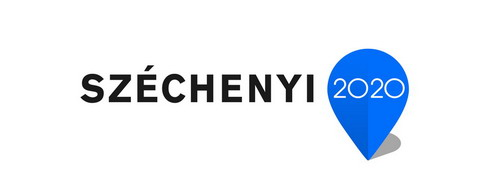 SZÉCHENYI 2020